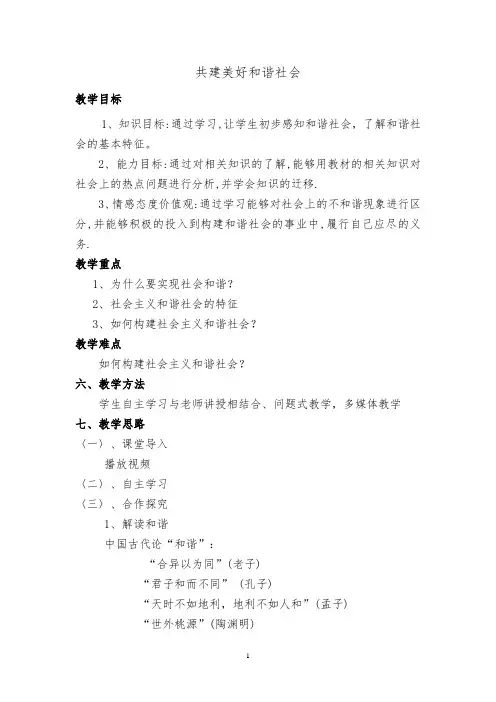 共建美好和谐社会

教学目标

1、知识目标:通过学习,让学生初步感知和谐社会，了解和谐社会的基本特征。

2、能力目标:通过对相关知识的了解,能够用教材的相关知识对社会上的热点问题进行分析,并学会知识的迁移.

3、情感态度价值观:通过学习能够对社会上的不和谐现象进行区分,并能够积极的投入到构建和谐社会的事业中,履行自己应尽的义务.

教学重点

1、为什么要实现社会和谐？

2、社会主义和谐社会的特征

3、如何构建社会主义和谐社会？

教学难点

如何构建社会主义和谐社会？

六、教学方法

学生自主学习与老师讲授相结合、问题式教学，多媒体教学

七、教学思路

（一）、课堂导入

播放视频

（二）、自主学习

（三）、合作探究

1、解读和谐

中国古代论“和谐”：

“合异以为同”(老子)

“君子和而不同” (孔子)

“天时不如地利，地利不如人和”(孟子)

“世外桃源”(陶渊明)

1